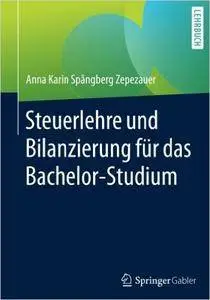 LEHRBUCH

Anna Karin Spångberg Zepezauer

Steuerlehre und Bilanzierung für das Bachelor-Studium

Springer Gabler